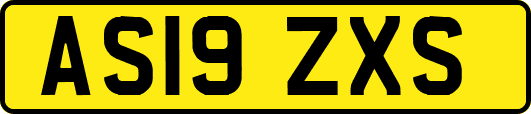 AS19 ZXS